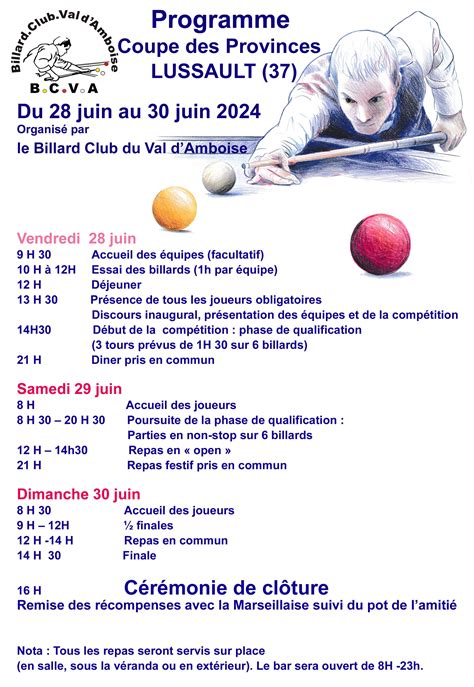 Billard.Club.Val d'Amboise
B.C.V.A

Programme
Coupe des Provinces
LUSSAULT (37)

Du 28 juin au 30 juin 2024
Organisé par
le Billard Club du Val d'Amboise

Vendredi 28 juin
9 H 30 Accueil des équipes (facultatif)
10 H à 12H Essai des billards (1h par équipe)
12 H Déjeuner
13 H 30 Présence de tous les joueurs obligatoires
Discours inaugural, présentation des équipes et de la compétition
14H30 Début de la compétition : phase de qualification
(3 tours prévus de 1H 30 sur 6 billards)
21 H Diner pris en commun

Samedi 29 juin
8 H Accueil des joueurs
8 H 30 – 20 H 30 Poursuite de la phase de qualification :
Parties en non-stop sur 6 billards
12 H – 14h30 Repas en « open »
21 H Repas festif pris en commun

Dimanche 30 juin
8 H 30 Accueil des joueurs
9 H – 12H ½ finales
12 H -14 H Repas en commun
14 H 30 Finale

16 H Cérémonie de clôture
Remise des récompenses avec la Marseillaise suivi du pot de l'amitié

Nota : Tous les repas seront servis sur place
(en salle, sous la véranda ou en extérieur). Le bar sera ouvert de 8H -23h.